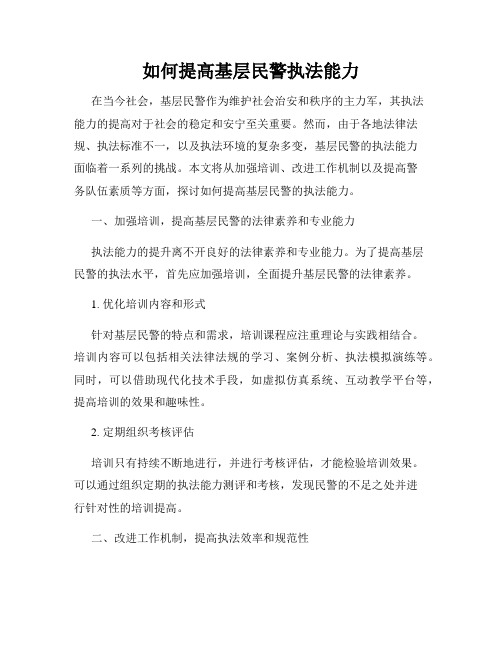 如何提高基层民警执法能力

在当今社会，基层民警作为维护社会治安和秩序的主力军，其执法能力的提高对于社会的稳定和安宁至关重要。然而，由于各地法律法规、执法标准不一，以及执法环境的复杂多变，基层民警的执法能力面临着一系列的挑战。本文将从加强培训、改进工作机制以及提高警务队伍素质等方面，探讨如何提高基层民警的执法能力。

一、加强培训，提高基层民警的法律素养和专业能力

执法能力的提升离不开良好的法律素养和专业能力。为了提高基层民警的执法水平，首先应加强培训，全面提升基层民警的法律素养。

1. 优化培训内容和形式

针对基层民警的特点和需求，培训课程应注重理论与实践相结合。培训内容可以包括相关法律法规的学习、案例分析、执法模拟演练等。同时，可以借助现代化技术手段，如虚拟仿真系统、互动教学平台等，提高培训的效果和趣味性。

2. 定期组织考核评估

培训只有持续不断地进行，并进行考核评估，才能检验培训效果。可以通过组织定期的执法能力测评和考核，发现民警的不足之处并进行针对性的培训提高。

二、改进工作机制，提高执法效率和规范性